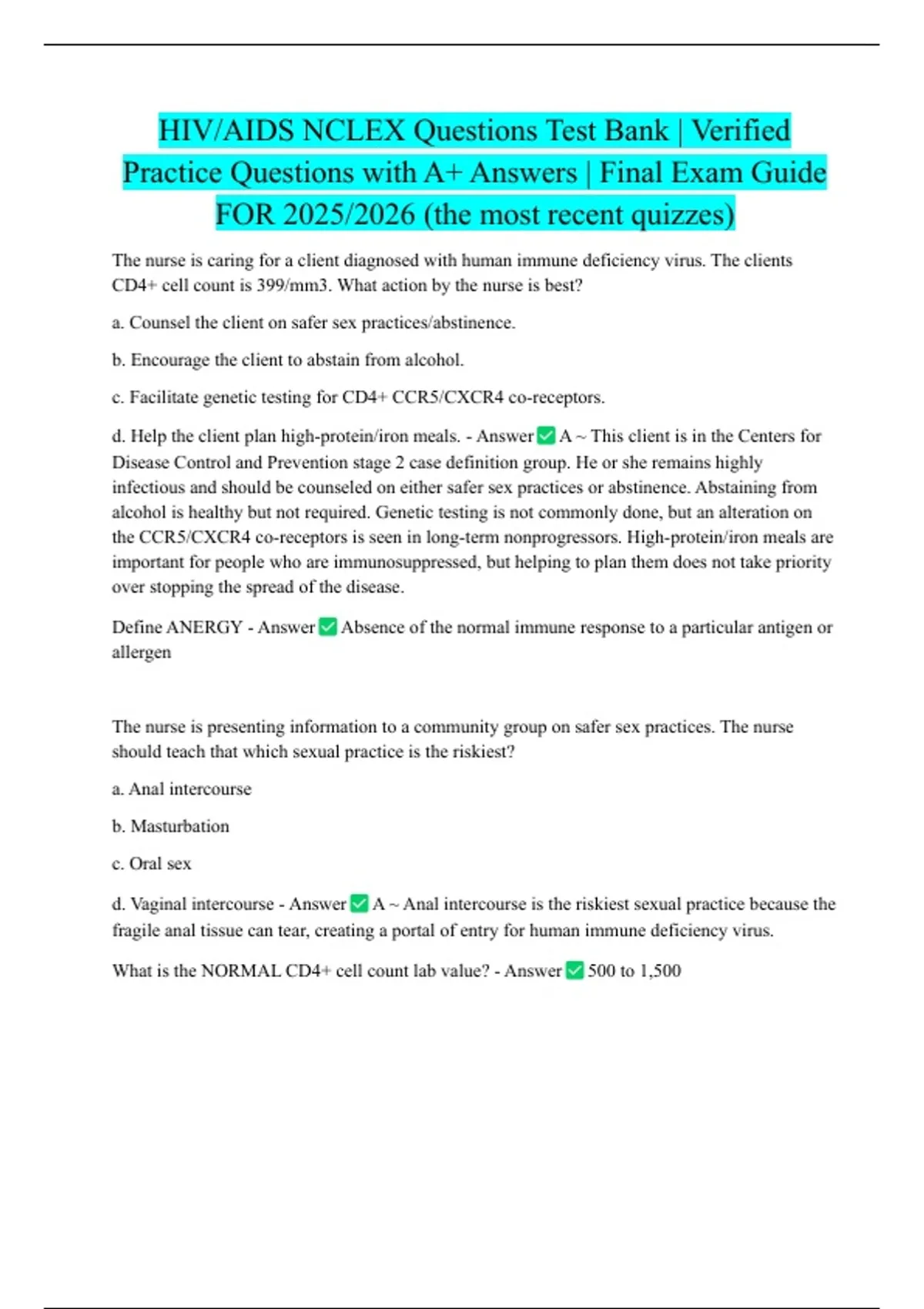 HIV/AIDS NCLEX Questions Test Bank | Verified Practice Questions with A+ Answers | Final Exam Guide FOR 2025/2026 (the most recent quizzes)

The nurse is caring for a client diagnosed with human immune deficiency virus. The clients CD4+ cell count is 399/mm3. What action by the nurse is best?

a. Counsel the client on safer sex practices/abstinence.

b. Encourage the client to abstain from alcohol.

c. Facilitate genetic testing for CD4+ CCR5/CXCR4 co-receptors.

d. Help the client plan high-protein/iron meals. - Answer ✅ A ~ This client is in the Centers for Disease Control and Prevention stage 2 case definition group. He or she remains highly infectious and should be counseled on either safer sex practices or abstinence. Abstaining from alcohol is healthy but not required. Genetic testing is not commonly done, but an alteration on the CCR5/CXCR4 co-receptors is seen in long-term nonprogressors. High-protein/iron meals are important for people who are immunosuppressed, but helping to plan them does not take priority over stopping the spread of the disease.

Define ANERGY - Answer ✅ Absence of the normal immune response to a particular antigen or allergen

The nurse is presenting information to a community group on safer sex practices. The nurse should teach that which sexual practice is the riskiest?

a. Anal intercourse

b. Masturbation

c. Oral sex

d. Vaginal intercourse - Answer ✅ A ~ Anal intercourse is the riskiest sexual practice because the fragile anal tissue can tear, creating a portal of entry for human immune deficiency virus.

What is the NORMAL CD4+ cell count lab value? - Answer ✅ 500 to 1,500